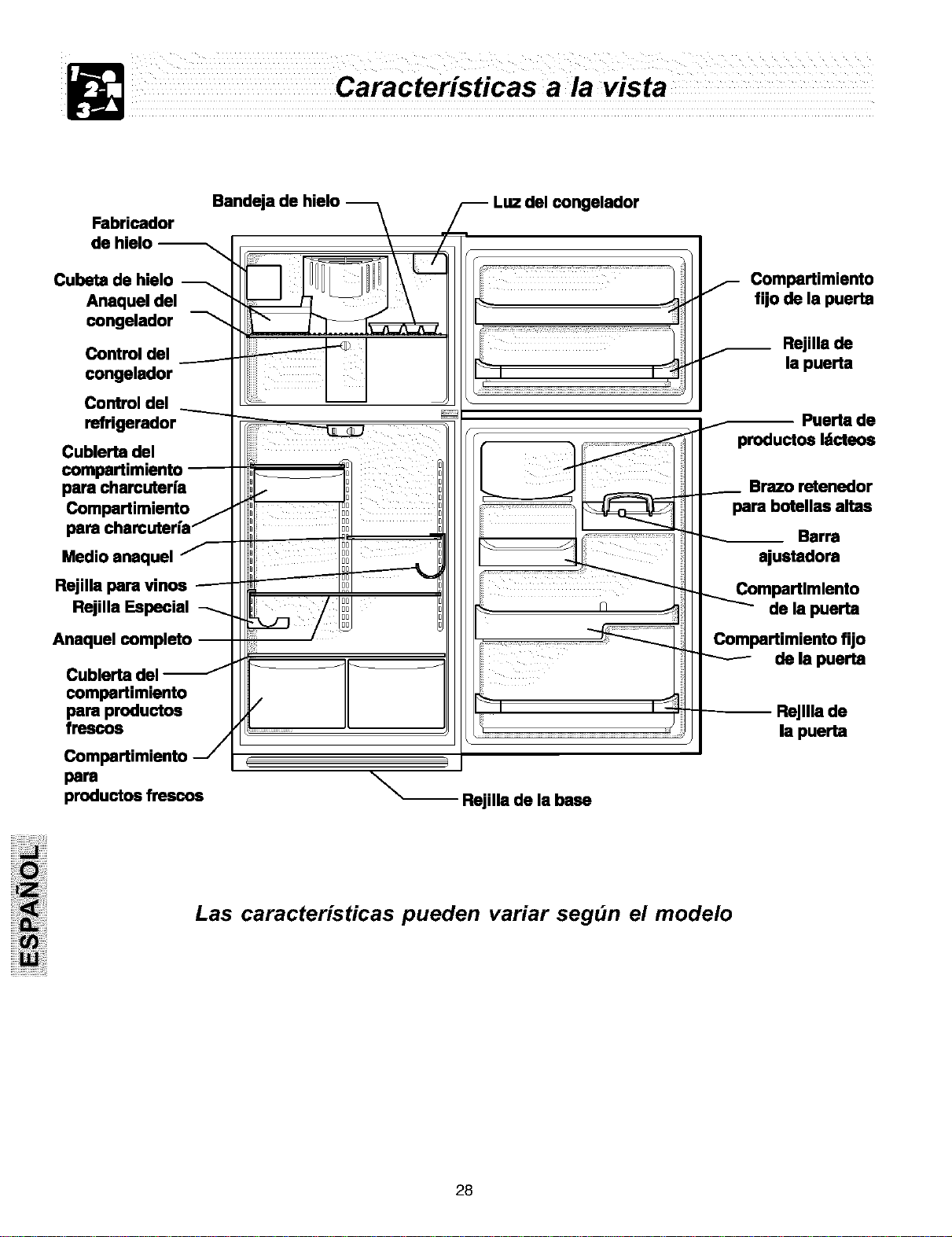 1 2 3

Características a la vista

Bandeja de hielo

Luz del congelador

Fabricador de hielo

Cubeta de hielo

Anaquel del congelador

Control del congelador

Control del refrigerador

Cubierta del compartimiento para charcutería

Compartimiento para charcutería

Medio anaquel

Rejilla para vinos

Rejilla Especial

Anaquel completo

Cubierta del compartimiento para productos frescos

Compartimiento para productos frescos

Compartimiento fijo de la puerta

Rejilla de la puerta

Puerta de productos lácteos

Brazo retenedor para botellas altas

Barra ajustadora

Compartimiento de la puerta

Compartimiento fijo de la puerta

Rejilla de la puerta

Rejilla de la base

ESPAÑOL

Las características pueden variar según el modelo

28